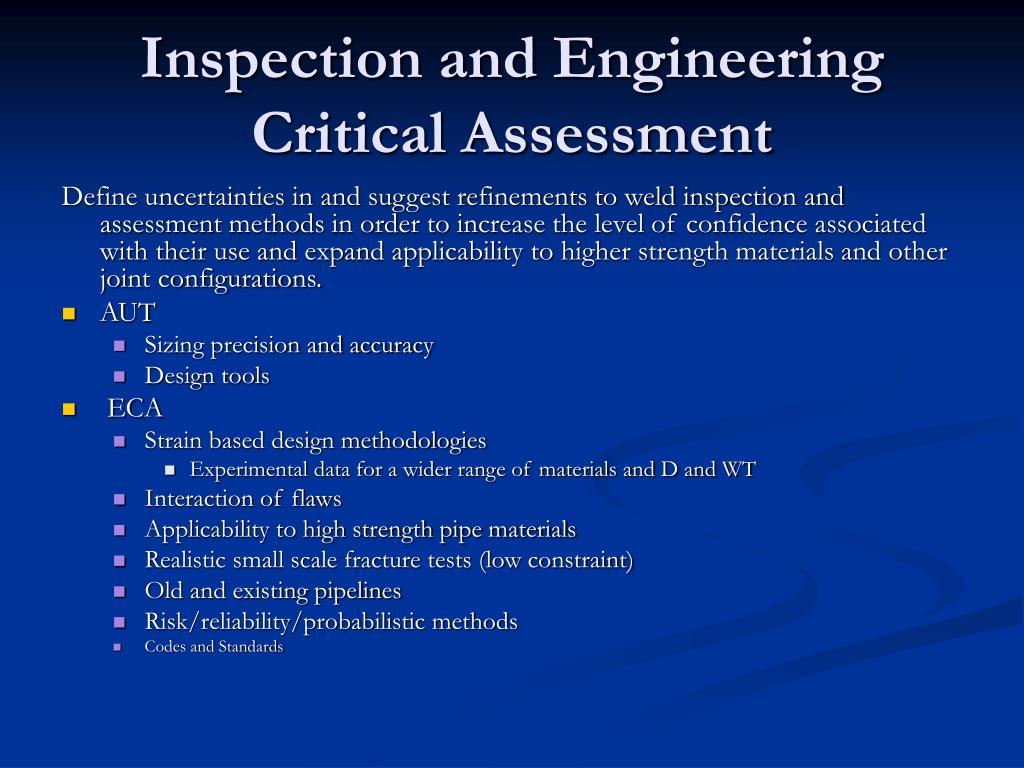 Inspection and Engineering Critical Assessment

Define uncertainties in and suggest refinements to weld inspection and assessment methods in order to increase the level of confidence associated with their use and expand applicability to higher strength materials and other joint configurations.

- AUT
  - Sizing precision and accuracy
  - Design tools
- ECA
  - Strain based design methodologies
    - Experimental data for a wider range of materials and D and WT
  - Interaction of flaws
  - Applicability to high strength pipe materials
  - Realistic small scale fracture tests (low constraint)
  - Old and existing pipelines
  - Risk/reliability/probabilistic methods
  - Codes and Standards